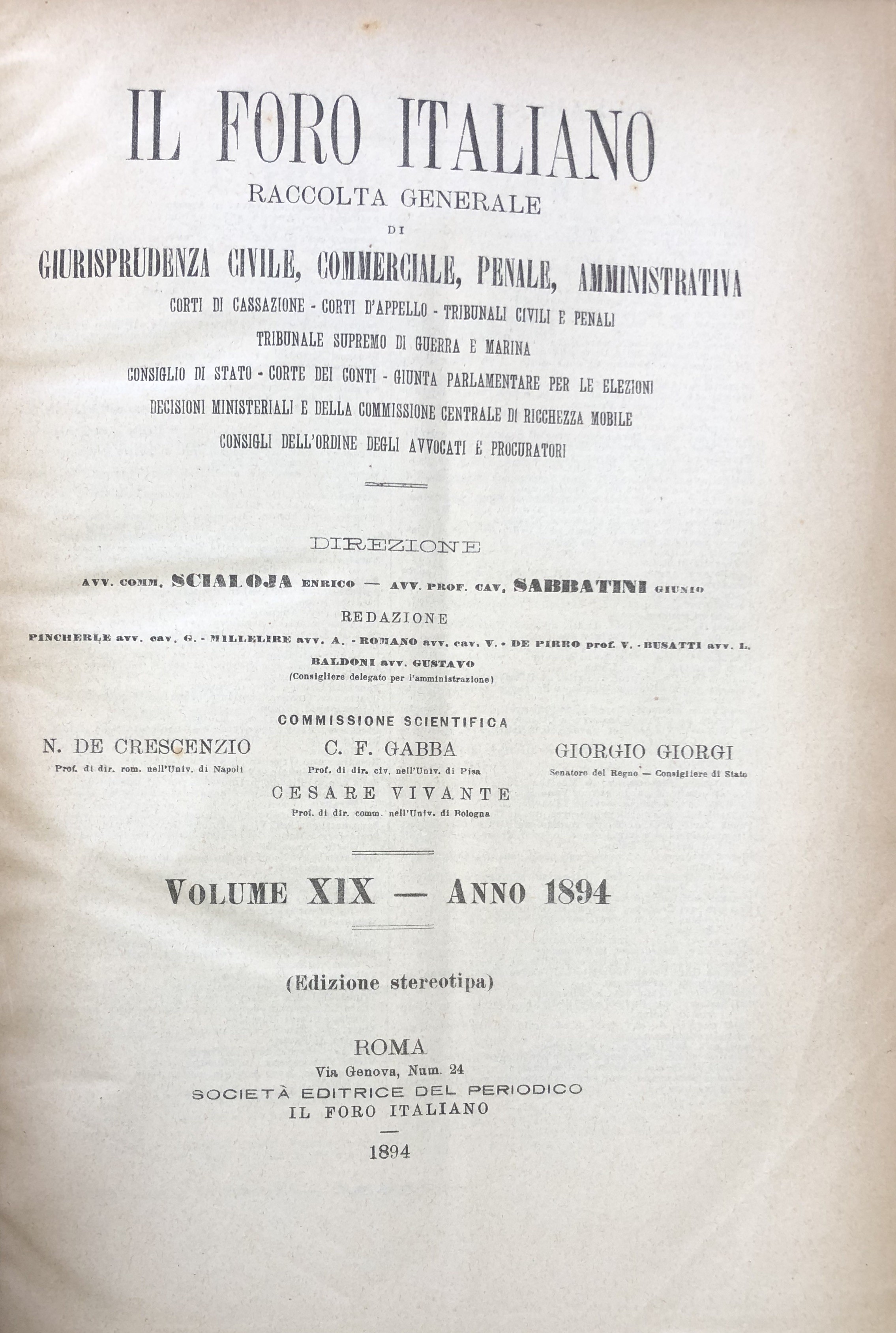 IL FORO ITALIANO

RACCOLTA GENERALE

DI

GIURISPRUDENZA CIVILE, COMMERCIALE, PENALE, AMMINISTRATIVA

CORTI DI CASSAZIONE - CORTI D'APPELLO - TRIBUNALI CIVILI E PENALI

TRIBUNALE SUPREMO DI GUERRA E MARINA

CONSIGLIO DI STATO - CORTE DEI CONTI - GIUNTA PARLAMENTARE PER LE ELEZIONI

DECISIONI MINISTERIALI E DELLA COMMISSIONE CENTRALE DI RICCHEZZA MOBILE

CONSIGLI DELL'ORDINE DEGLI AVVOCATI E PROCURATORI

DIREZIONE

AVV. COMM. SCIALOJA ENRICO — AVV. PROF. CAV. SABBATINI GIUNIO

REDAZIONE

PINCHERLE avv. cav. G. - MILLELIRE avv. A. - ROMANO avv. cav. V. - DE PIRRO prof. V. - BUSATTI avv. L.

BALDONI avv. GUSTAVO
(Consigliere delegato per l'amministrazione)

COMMISSIONE SCIENTIFICA

N. DE CRESCENZIO
Prof. di dir. rom. nell'Univ. di Napoli

C. F. GABBA
Prof. di dir. civ. nell'Univ. di Pisa

GIORGIO GIORGI
Senatore del Regno — Consigliere di Stato

CESARE VIVANTE
Prof. di dir. comm. nell'Univ. di Bologna

VOLUME XIX — ANNO 1894

(Edizione stereotipa)

ROMA
Via Genova, Num. 24
SOCIETÀ EDITRICE DEL PERIODICO
IL FORO ITALIANO

1894